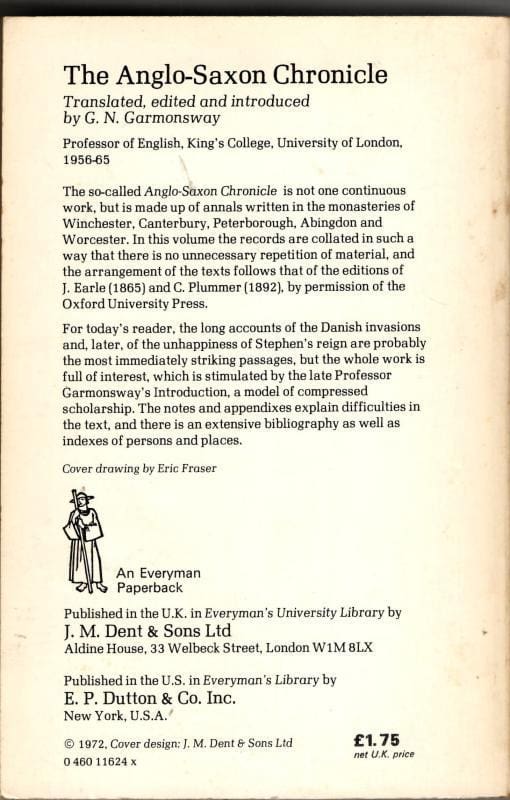 The Anglo-Saxon Chronicle

Translated, edited and introduced by G. N. Garmonsway

Professor of English, King's College, University of London, 1956-65

The so-called Anglo-Saxon Chronicle is not one continuous work, but is made up of annals written in the monasteries of Winchester, Canterbury, Peterborough, Abingdon and Worcester. In this volume the records are collated in such a way that there is no unnecessary repetition of material, and the arrangement of the texts follows that of the editions of J. Earle (1865) and C. Plummer (1892), by permission of the Oxford University Press.

For today's reader, the long accounts of the Danish invasions and, later, of the unhappiness of Stephen's reign are probably the most immediately striking passages, but the whole work is full of interest, which is stimulated by the late Professor Garmonsway's Introduction, a model of compressed scholarship. The notes and appendixes explain difficulties in the text, and there is an extensive bibliography as well as indexes of persons and places.

Cover drawing by Eric Fraser

An Everyman Paperback

Published in the U.K. in Everyman's University Library by
J. M. Dent & Sons Ltd
Aldine House, 33 Welbeck Street, London W1M 8LX

Published in the U.S. in Everyman's Library by
E. P. Dutton & Co. Inc.
New York, U.S.A.

© 1972, Cover design: J. M. Dent & Sons Ltd
0 460 11624 x

£1.75
net U.K. price